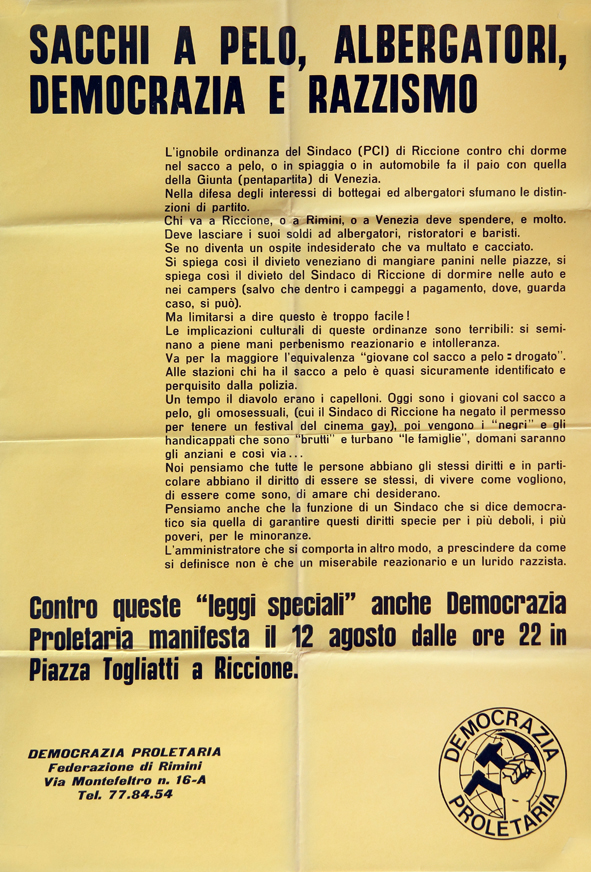 SACCHI A PELO, ALBERGATORI, DEMOCRAZIA E RAZZISMO

L'ignobile ordinanza del Sindaco (PCI) di Riccione contro chi dorme nel sacco a pelo, o in spiaggia o in automobile fa il paio con quella della Giunta (pentapartita) di Venezia.
Nella difesa degli interessi di bottegai ed albergatori sfumano le distinzioni di partito.
Chi va a Riccione, o a Rimini, o a Venezia deve spendere, e molto.
Deve lasciare i suoi soldi ad albergatori, ristoratori e baristi.
Se no diventa un ospite indesiderato che va multato e cacciato.
Si spiega così il divieto veneziano di mangiare panini nelle piazze, si spiega così il divieto del Sindaco di Riccione di dormire nelle auto e nei campers (salvo che dentro i campeggi a pagamento, dove, guarda caso, si può).
Ma limitarsi a dire questo è troppo facile!
Le implicazioni culturali di queste ordinanze sono terribili: si seminano a piene mani perbenismo reazionario e intolleranza.
Va per la maggiore l'equivalenza "giovane col sacco a pelo = drogato".
Alle stazioni chi ha il sacco a pelo è quasi sicuramente identificato e perquisito dalla polizia.
Un tempo il diavolo erano i capelloni. Oggi sono i giovani col sacco a pelo, gli omosessuali, (cui il Sindaco di Riccione ha negato il permesso per tenere un festival del cinema gay), poi vengono i "negri" e gli handicappati che sono "brutti" e turbano "le famiglie", domani saranno gli anziani e così via...
Noi pensiamo che tutte le persone abbiano gli stessi diritti e in particolare abbiano il diritto di essere se stessi, di vivere come vogliono, di essere come sono, di amare chi desiderano.
Pensiamo anche che la funzione di un Sindaco che si dice democratico sia quella di garantire questi diritti specie per i più deboli, i più poveri, per le minoranze.
L'amministratore che si comporta in altro modo, a prescindere da come si definisce non è che un miserabile reazionario e un lurido razzista.

Contro queste "leggi speciali" anche Democrazia Proletaria manifesta il 12 agosto dalle ore 22 in Piazza Togliatti a Riccione.

DEMOCRAZIA PROLETARIA
Federazione di Rimini
Via Montefeltro n. 16-A
Tel. 77.84.54

DEMOCRAZIA PROLETARIA